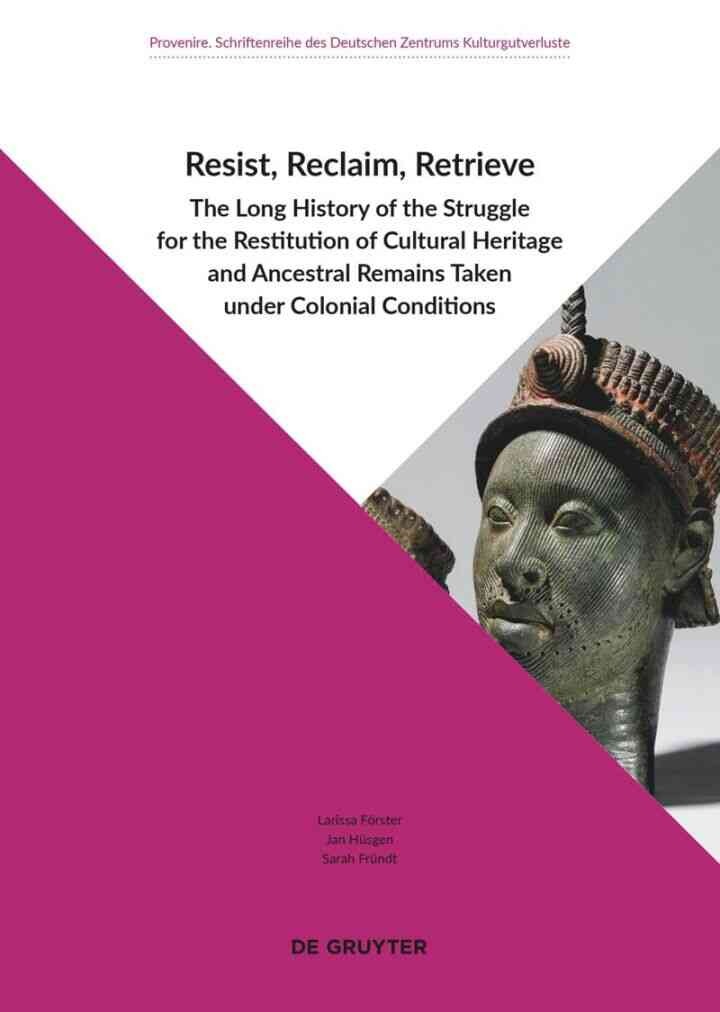 Provenire. Schriftenreihe des Deutschen Zentrums Kulturgutverluste

Resist, Reclaim, Retrieve

The Long History of the Struggle for the Restitution of Cultural Heritage and Ancestral Remains Taken under Colonial Conditions

Larissa Förster
Jan Hüsgen
Sarah Fründt

DE GRUYTER